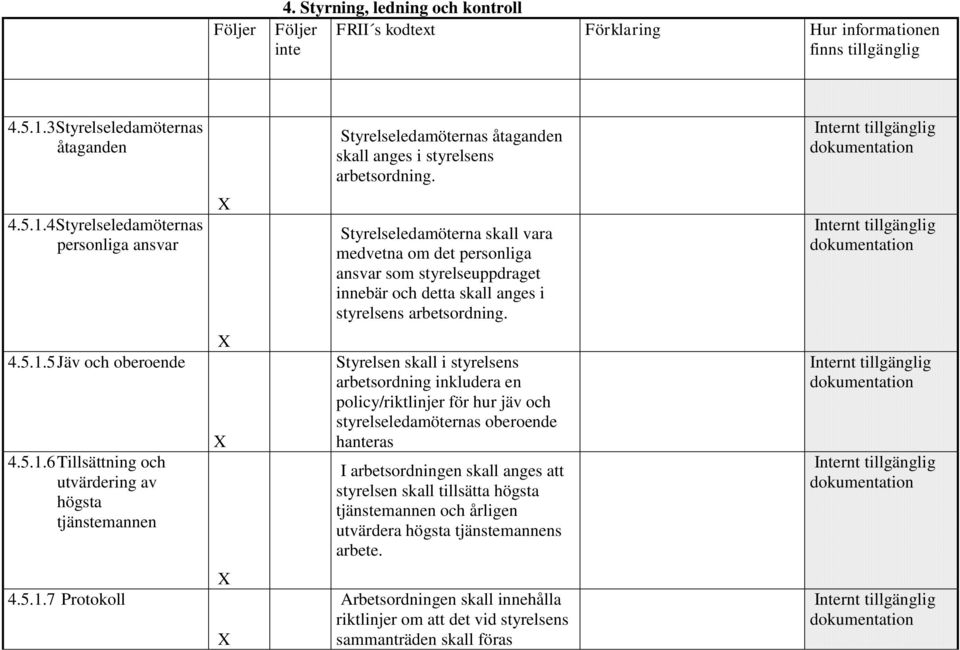 4. Styrning, ledning och kontroll

| | Följer | Följer inte | FRII´s kodtext | Förklaring | Hur informationen finns tillgänglig |
|---|---|---|---|---|---|
| 4.5.1.3 Styrelseledamöternas åtaganden | X | | Styrelseledamöternas åtaganden skall anges i styrelsens arbetsordning. | | Internt tillgänglig dokumentation |
| 4.5.1.4 Styrelseledamöternas personliga ansvar | X | | Styrelseledamöterna skall vara medvetna om det personliga ansvar som styrelseuppdraget innebär och detta skall anges i styrelsens arbetsordning. | | Internt tillgänglig dokumentation |
| 4.5.1.5 Jäv och oberoende | X | | Styrelsen skall i styrelsens arbetsordning inkludera en policy/riktlinjer för hur jäv och styrelseledamöternas oberoende hanteras | | Internt tillgänglig dokumentation |
| 4.5.1.6 Tillsättning och utvärdering av högsta tjänstemannen | X | | I arbetsordningen skall anges att styrelsen skall tillsätta högsta tjänstemannen och årligen utvärdera högsta tjänstemannens arbete. | | Internt tillgänglig dokumentation |
| 4.5.1.7 Protokoll | X | | Arbetsordningen skall innehålla riktlinjer om att det vid styrelsens sammanträden skall föras | | Internt tillgänglig dokumentation |